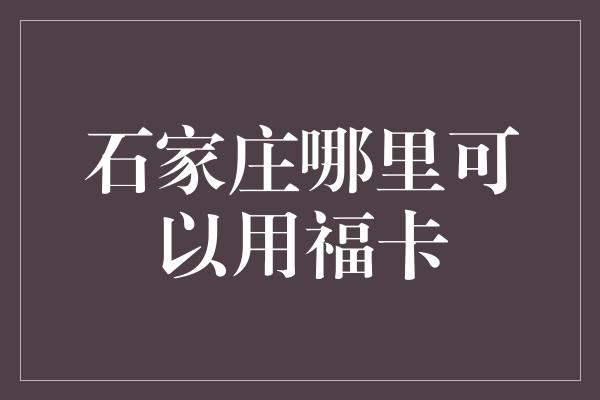 石家庄哪里可以用福卡